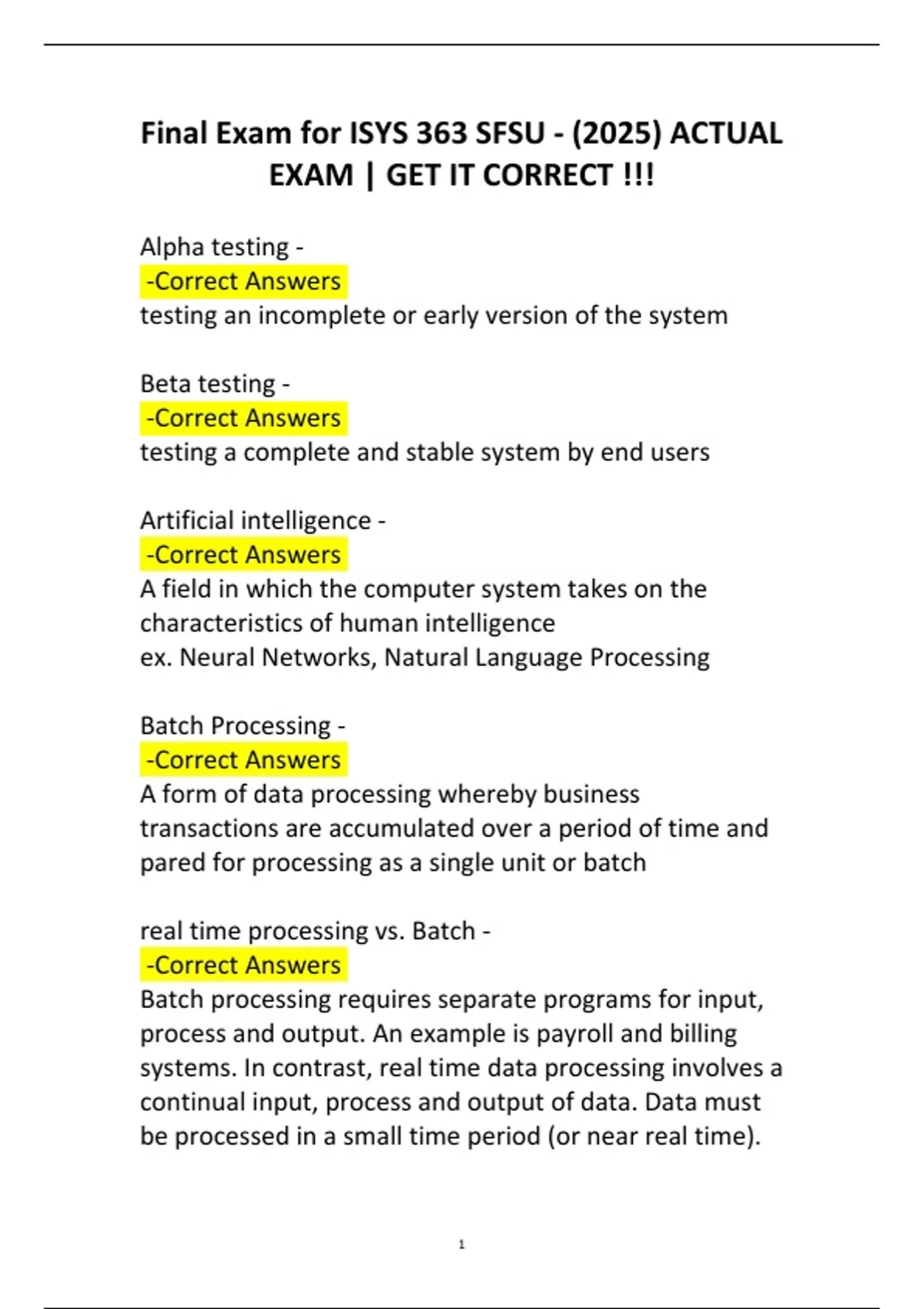 Final Exam for ISYS 363 SFSU - (2025) ACTUAL EXAM | GET IT CORRECT !!!

Alpha testing -
-Correct Answers
testing an incomplete or early version of the system

Beta testing -
-Correct Answers
testing a complete and stable system by end users

Artificial intelligence -
-Correct Answers
A field in which the computer system takes on the characteristics of human intelligence
ex. Neural Networks, Natural Language Processing

Batch Processing -
-Correct Answers
A form of data processing whereby business transactions are accumulated over a period of time and pared for processing as a single unit or batch

real time processing vs. Batch -
-Correct Answers
Batch processing requires separate programs for input, process and output. An example is payroll and billing systems. In contrast, real time data processing involves a continual input, process and output of data. Data must be processed in a small time period (or near real time).

1